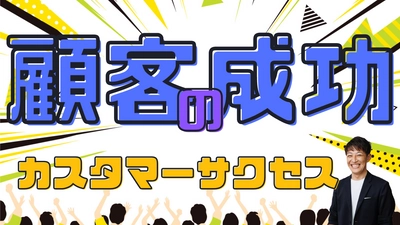 顧客の成功

カスタマーサクセス